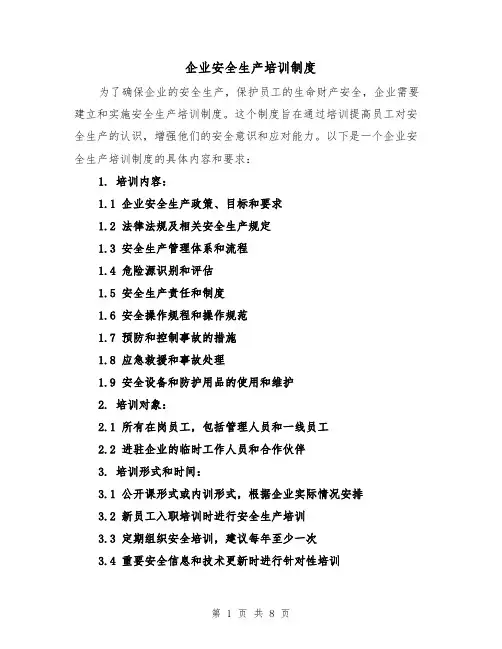 企业安全生产培训制度

为了确保企业的安全生产，保护员工的生命财产安全，企业需要建立和实施安全生产培训制度。这个制度旨在通过培训提高员工对安全生产的认识，增强他们的安全意识和应对能力。以下是一个企业安全生产培训制度的具体内容和要求：

1. 培训内容：

1.1 企业安全生产政策、目标和要求

1.2 法律法规及相关安全生产规定

1.3 安全生产管理体系和流程

1.4 危险源识别和评估

1.5 安全生产责任和制度

1.6 安全操作规程和操作规范

1.7 预防和控制事故的措施

1.8 应急救援和事故处理

1.9 安全设备和防护用品的使用和维护

2. 培训对象：

2.1 所有在岗员工，包括管理人员和一线员工

2.2 进驻企业的临时工作人员和合作伙伴

3. 培训形式和时间：

3.1 公开课形式或内训形式，根据企业实际情况安排

3.2 新员工入职培训时进行安全生产培训

3.3 定期组织安全培训，建议每年至少一次

3.4 重要安全信息和技术更新时进行针对性培训

第 1 页 共 8 页